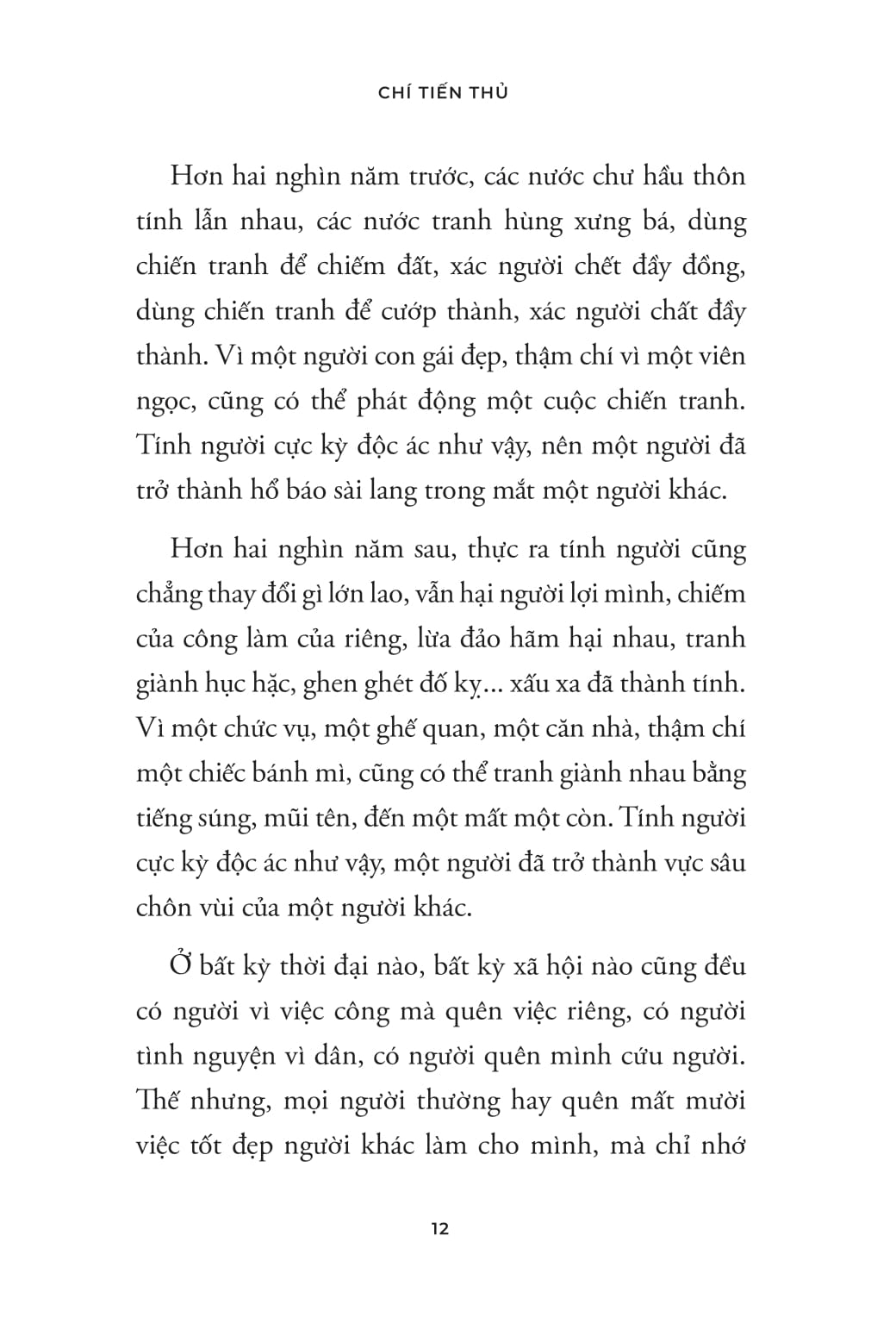 CHÍ TIẾN THỦ

Hơn hai nghìn năm trước, các nước chư hầu thôn tính lẫn nhau, các nước tranh hùng xưng bá, dùng chiến tranh để chiếm đất, xác người chết đầy đồng, dùng chiến tranh để cướp thành, xác người chất đầy thành. Vì một người con gái đẹp, thậm chí vì một viên ngọc, cũng có thể phát động một cuộc chiến tranh. Tính người cực kỳ độc ác như vậy, nên một người đã trở thành hổ báo sài lang trong mắt một người khác.

Hơn hai nghìn năm sau, thực ra tính người cũng chẳng thay đổi gì lớn lao, vẫn hại người lợi mình, chiếm của công làm của riêng, lừa đảo hãm hại nhau, tranh giành hục hặc, ghen ghét đố kỵ... xấu xa đã thành tính. Vì một chức vụ, một ghế quan, một căn nhà, thậm chí một chiếc bánh mì, cũng có thể tranh giành nhau bằng tiếng súng, mũi tên, đến một mất một còn. Tính người cực kỳ độc ác như vậy, một người đã trở thành vực sâu chôn vùi của một người khác.

Ở bất kỳ thời đại nào, bất kỳ xã hội nào cũng đều có người vì việc công mà quên việc riêng, có người tình nguyện vì dân, có người quên mình cứu người. Thế nhưng, mọi người thường hay quên mất mười việc tốt đẹp người khác làm cho mình, mà chỉ nhớ

12